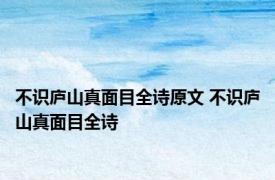 不识庐山真面目全诗原文 不识庐山真面目全诗